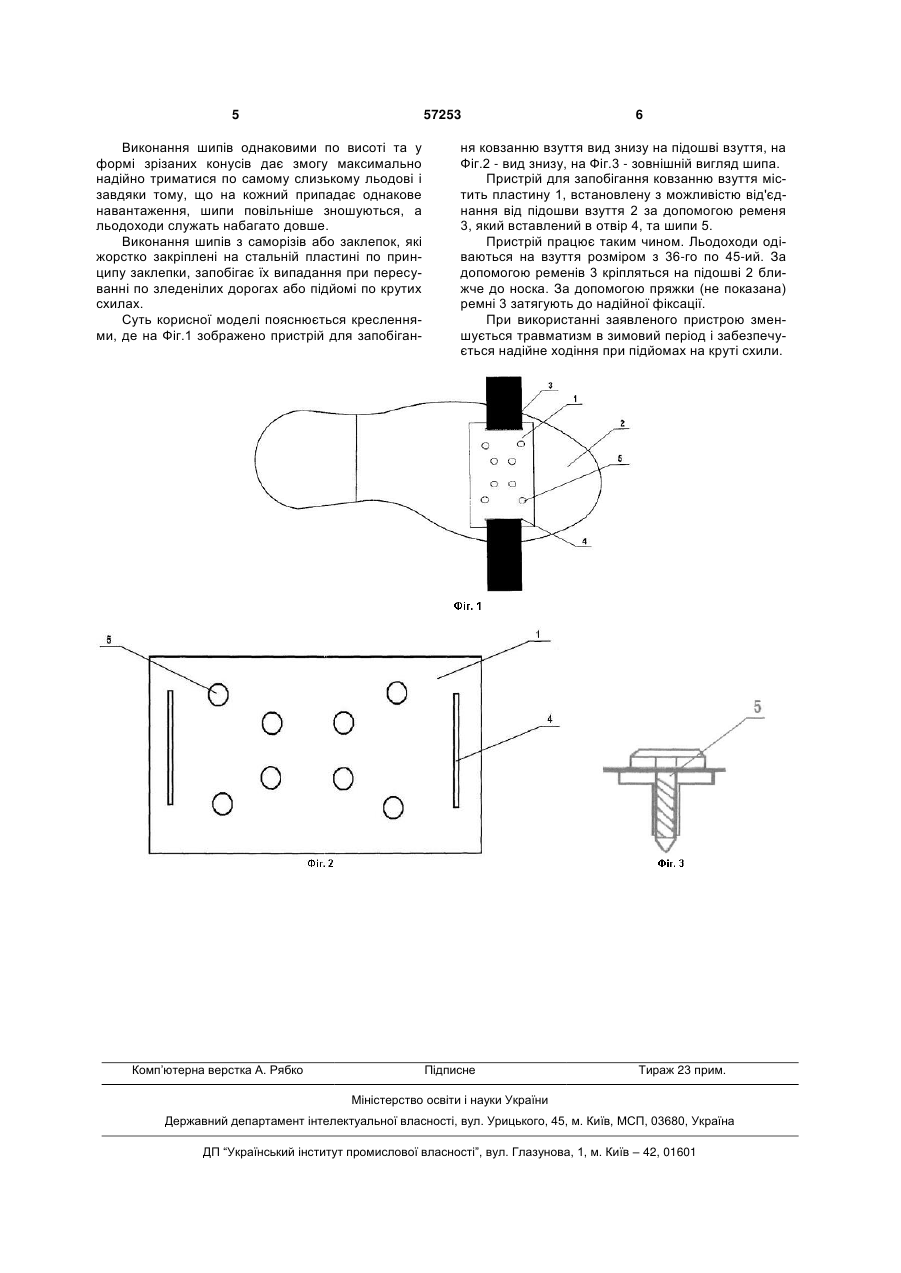 5 57253 6

Виконання шипів однаковими по висоті та у формі зрізаних конусів дає змогу максимально надійно триматися по самому слизькому льодові і завдяки тому, що на кожний припадає однакове навантаження, шипи повільніше зношуються, а льодоходи служать набагато довше.

Виконання шипів з саморізів або заклепок, які жорстко закріплені на стальній пластині по принципу заклепки, запобігає їх випадання при пересуванні по зледенілих дорогах або підйомі по крутих схилах.

Суть корисної моделі пояснюється кресленнями, де на Фіг.1 зображено пристрій для запобігання ковзанню взуття вид знизу на підошві взуття, на Фіг.2 - вид знизу, на Фіг.3 - зовнішній вигляд шипа.

Пристрій для запобігання ковзанню взуття містить пластину 1, встановлену з можливістю від'єднання від підошви взуття 2 за допомогою ременя 3, який вставлений в отвір 4, та шипи 5.

Пристрій працює таким чином. Льодоходи одіваються на взуття розміром з 36-го по 45-ий. За допомогою ременів 3 кріпляться на підошві 2 ближче до носка. За допомогою пряжки (не показана) ремні 3 затягують до надійної фіксації.

При використанні заявленого пристрою зменшується травматизм в зимовий період і забезпечується надійне ходіння при підйомах на круті схили.

3
1
2
5
4
Фіг. 1

5
1
4
Фіг. 2

5
Фіг. 3

Комп'ютерна верстка А. Рябко Підписне Тираж 23 прим.

Міністерство освіти і науки України

Державний департамент інтелектуальної власності, вул. Урицького, 45, м. Київ, МСП, 03680, Україна

ДП "Український інститут промислової власності", вул. Глазунова, 1, м. Київ – 42, 01601